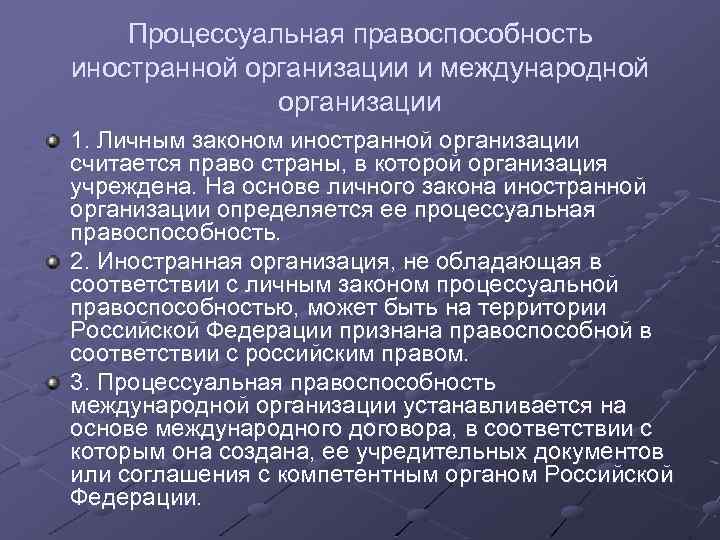 Процессуальная правоспособность иностранной организации и международной организации

1. Личным законом иностранной организации считается право страны, в которой организация учреждена. На основе личного закона иностранной организации определяется ее процессуальная правоспособность.

2. Иностранная организация, не обладающая в соответствии с личным законом процессуальной правоспособностью, может быть на территории Российской Федерации признана правоспособной в соответствии с российским правом.

3. Процессуальная правоспособность международной организации устанавливается на основе международного договора, в соответствии с которым она создана, ее учредительных документов или соглашения с компетентным органом Российской Федерации.